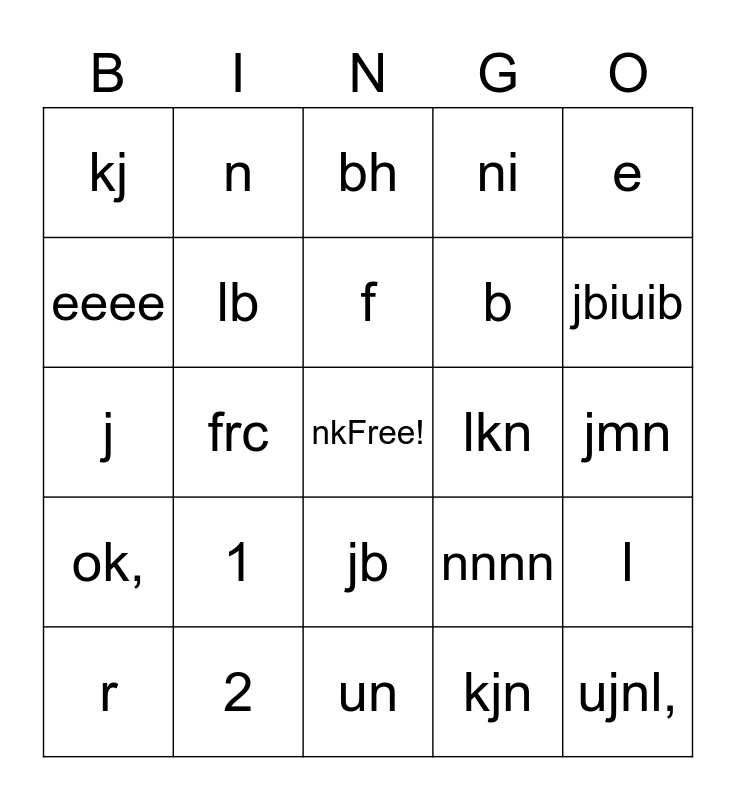 | B | I | N | G | O |
|---|---|---|---|---|
| kj | n | bh | ni | e |
| eeee | lb | f | b | jbiuib |
| j | frc | nkFree! | lkn | jmn |
| ok, | 1 | jb | nnnn | l |
| r | 2 | un | kjn | ujnl, |